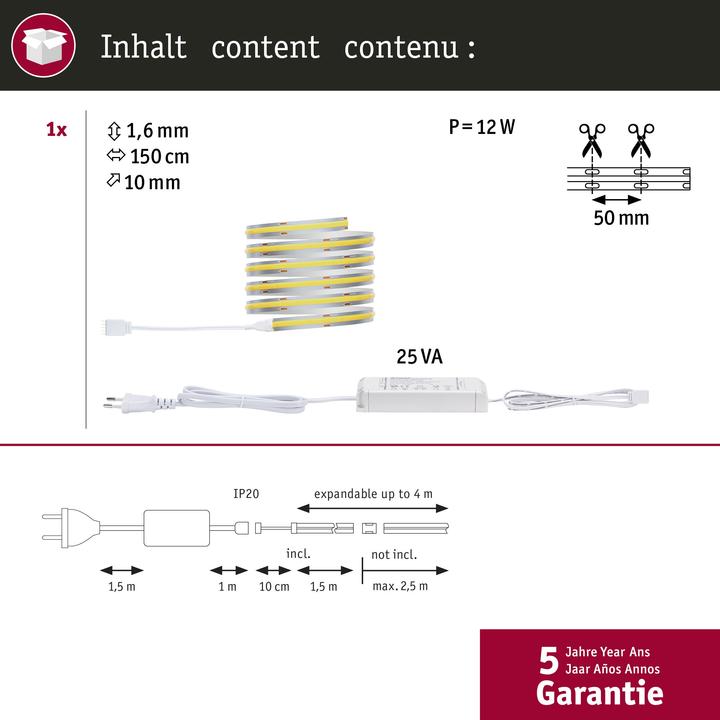 Inhalt content contenu :

1x

1,6 mm
150 cm
10 mm

P = 12 W

50 mm

25 VA

IP20

expandable up to 4 m

incl.

not incl.

1,5 m

1 m

10 cm

1,5 m

max. 2,5 m

5 Jahre Year Ans Jaar Años Annos
Garantie